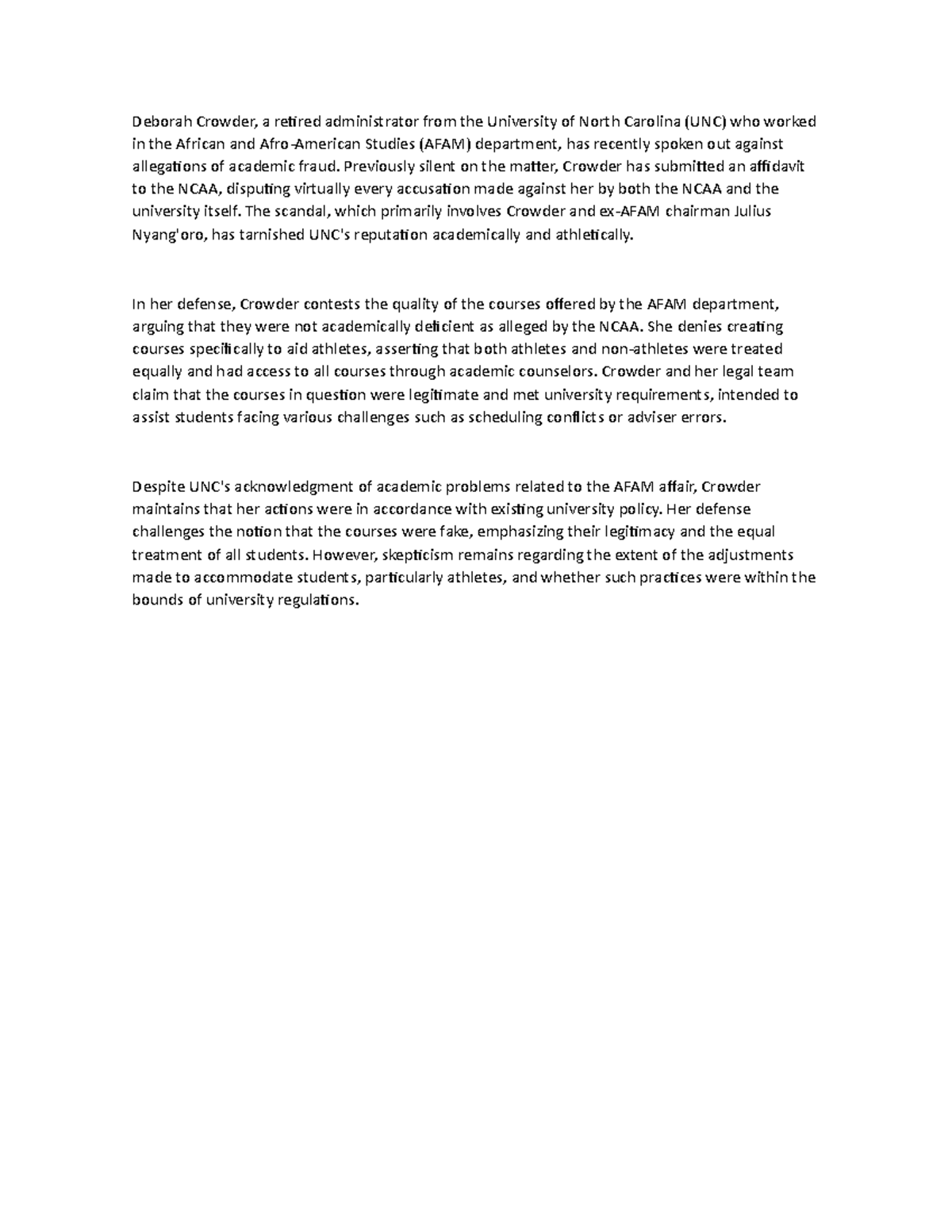 Deborah Crowder, a retired administrator from the University of North Carolina (UNC) who worked in the African and Afro-American Studies (AFAM) department, has recently spoken out against allegations of academic fraud. Previously silent on the matter, Crowder has submitted an affidavit to the NCAA, disputing virtually every accusation made against her by both the NCAA and the university itself. The scandal, which primarily involves Crowder and ex-AFAM chairman Julius Nyang'oro, has tarnished UNC's reputation academically and athletically.

In her defense, Crowder contests the quality of the courses offered by the AFAM department, arguing that they were not academically deficient as alleged by the NCAA. She denies creating courses specifically to aid athletes, asserting that both athletes and non-athletes were treated equally and had access to all courses through academic counselors. Crowder and her legal team claim that the courses in question were legitimate and met university requirements, intended to assist students facing various challenges such as scheduling conflicts or adviser errors.

Despite UNC's acknowledgment of academic problems related to the AFAM affair, Crowder maintains that her actions were in accordance with existing university policy. Her defense challenges the notion that the courses were fake, emphasizing their legitimacy and the equal treatment of all students. However, skepticism remains regarding the extent of the adjustments made to accommodate students, particularly athletes, and whether such practices were within the bounds of university regulations.